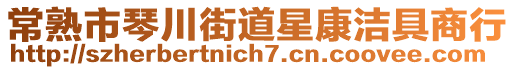 常熟市琴川街道星康洁具商行
http://szherbertnich7.cn.coovee.com